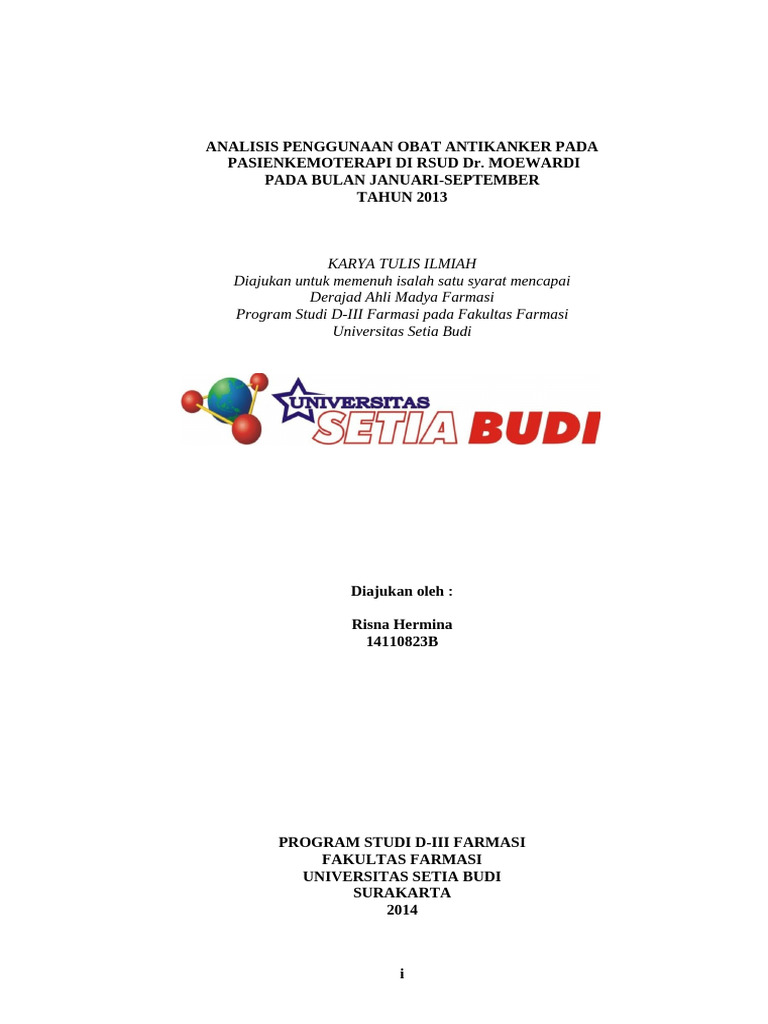 ANALISIS PENGGUNAAN OBAT ANTIKANKER PADA PASIENKEMOTERAPI DI RSUD Dr. MOEWARDI PADA BULAN JANUARI-SEPTEMBER TAHUN 2013

KARYA TULIS ILMIAH
Diajukan untuk memenuh isalah satu syarat mencapai Derajad Ahli Madya Farmasi
Program Studi D-III Farmasi pada Fakultas Farmasi
Universitas Setia Budi

UNIVERSITAS SETIA BUDI

Diajukan oleh :

Risna Hermina
14110823B

PROGRAM STUDI D-III FARMASI
FAKULTAS FARMASI
UNIVERSITAS SETIA BUDI
SURAKARTA
2014

i